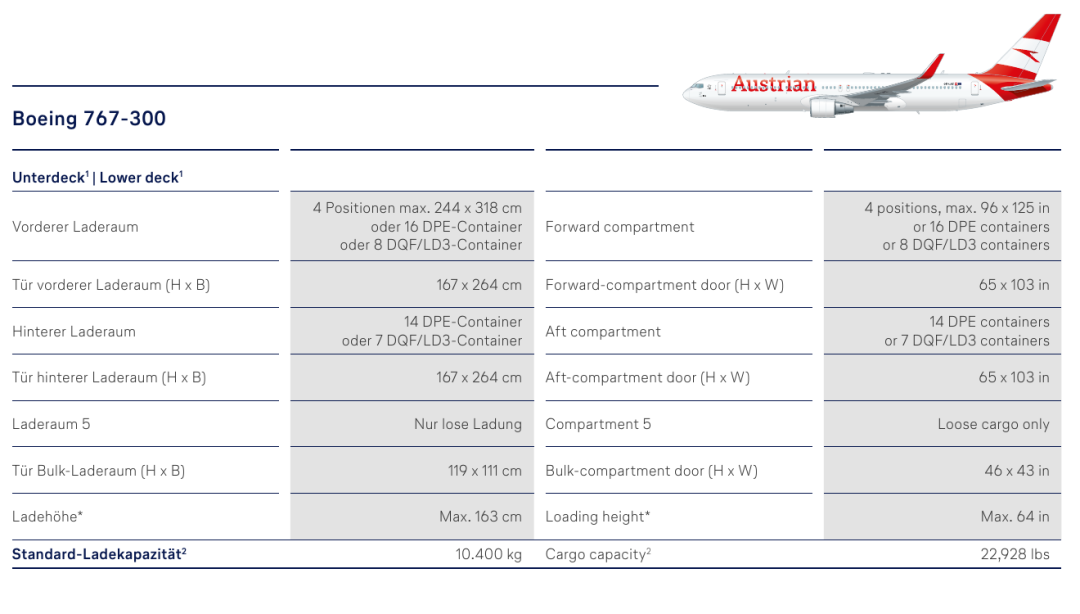 Austrian

Boeing 767-300

| Unterdeck$^1$ \| Lower deck$^1$ | | | |
|---|---|---|---|
| Vorderer Laderaum | 4 Positionen max. 244 x 318 cm oder 16 DPE-Container oder 8 DQF/LD3-Container | Forward compartment | 4 positions, max. 96 x 125 in or 16 DPE containers or 8 DQF/LD3 containers |
| Tür vorderer Laderaum (H x B) | 167 x 264 cm | Forward-compartment door (H x W) | 65 x 103 in |
| Hinterer Laderaum | 14 DPE-Container oder 7 DQF/LD3-Container | Aft compartment | 14 DPE containers or 7 DQF/LD3 containers |
| Tür hinterer Laderaum (H x B) | 167 x 264 cm | Aft-compartment door (H x W) | 65 x 103 in |
| Laderaum 5 | Nur lose Ladung | Compartment 5 | Loose cargo only |
| Tür Bulk-Laderaum (H x B) | 119 x 111 cm | Bulk-compartment door (H x W) | 46 x 43 in |
| Ladehöhe* | Max. 163 cm | Loading height* | Max. 64 in |
| Standard-Ladekapazität$^2$ | 10.400 kg | Cargo capacity$^2$ | 22,928 lbs |